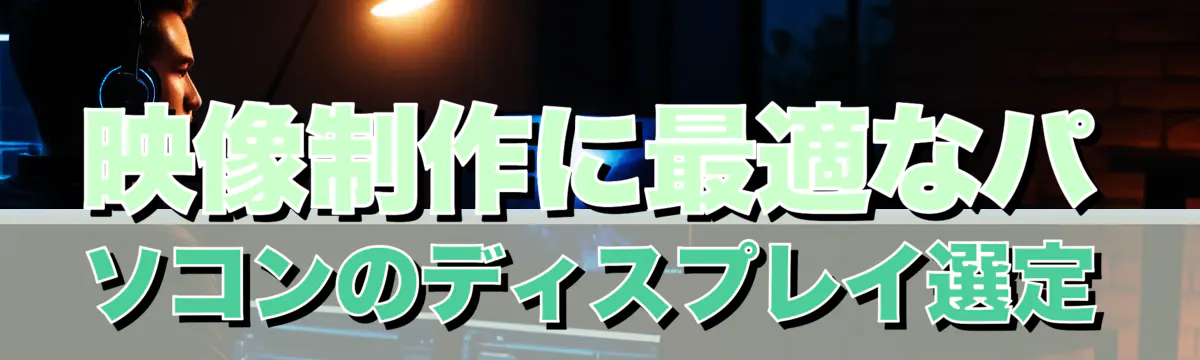 映像制作に最適なパソコンのディスプレイ選定